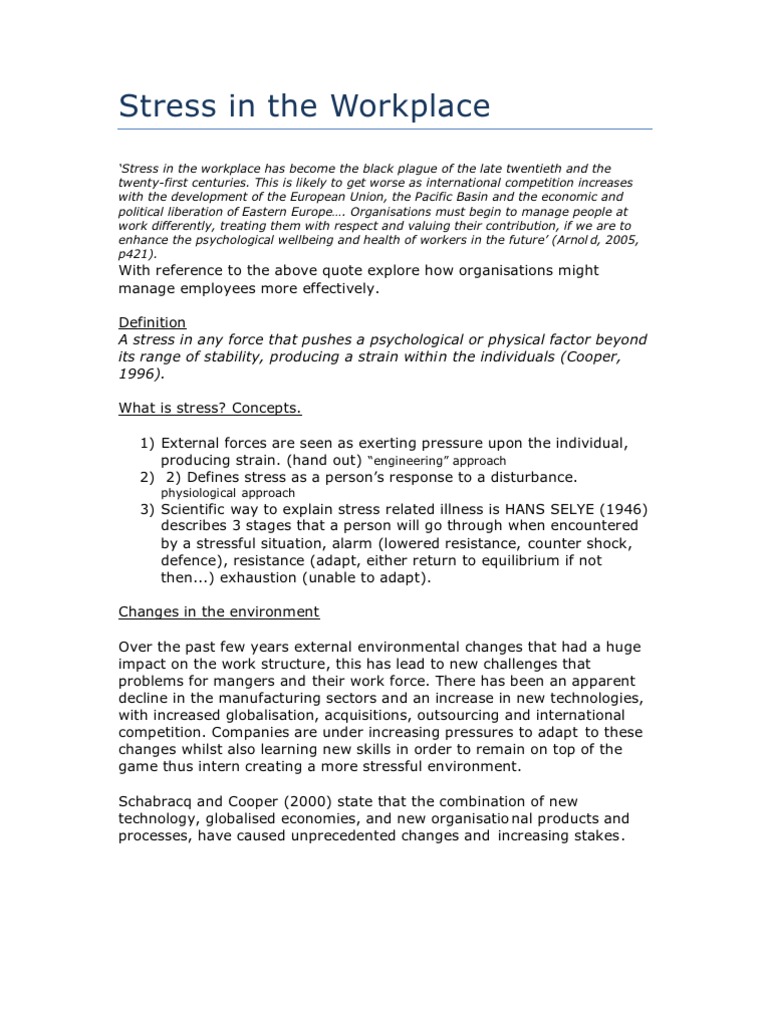 Stress in the Workplace

'Stress in the workplace has become the black plague of the late twentieth and the twenty-first centuries. This is likely to get worse as international competition increases with the development of the European Union, the Pacific Basin and the economic and political liberation of Eastern Europe…. Organisations must begin to manage people at work differently, treating them with respect and valuing their contribution, if we are to enhance the psychological wellbeing and health of workers in the future' (Arnold, 2005, p421).
With reference to the above quote explore how organisations might manage employees more effectively.

Definition
A stress in any force that pushes a psychological or physical factor beyond its range of stability, producing a strain within the individuals (Cooper, 1996).

What is stress? Concepts.

1) External forces are seen as exerting pressure upon the individual, producing strain. (hand out) "engineering" approach
2) 2) Defines stress as a person's response to a disturbance. physiological approach
3) Scientific way to explain stress related illness is HANS SELYE (1946) describes 3 stages that a person will go through when encountered by a stressful situation, alarm (lowered resistance, counter shock, defence), resistance (adapt, either return to equilibrium if not then...) exhaustion (unable to adapt).

Changes in the environment

Over the past few years external environmental changes that had a huge impact on the work structure, this has lead to new challenges that problems for mangers and their work force. There has been an apparent decline in the manufacturing sectors and an increase in new technologies, with increased globalisation, acquisitions, outsourcing and international competition. Companies are under increasing pressures to adapt to these changes whilst also learning new skills in order to remain on top of the game thus intern creating a more stressful environment.

Schabracq and Cooper (2000) state that the combination of new technology, globalised economies, and new organisational products and processes, have caused unprecedented changes and increasing stakes.